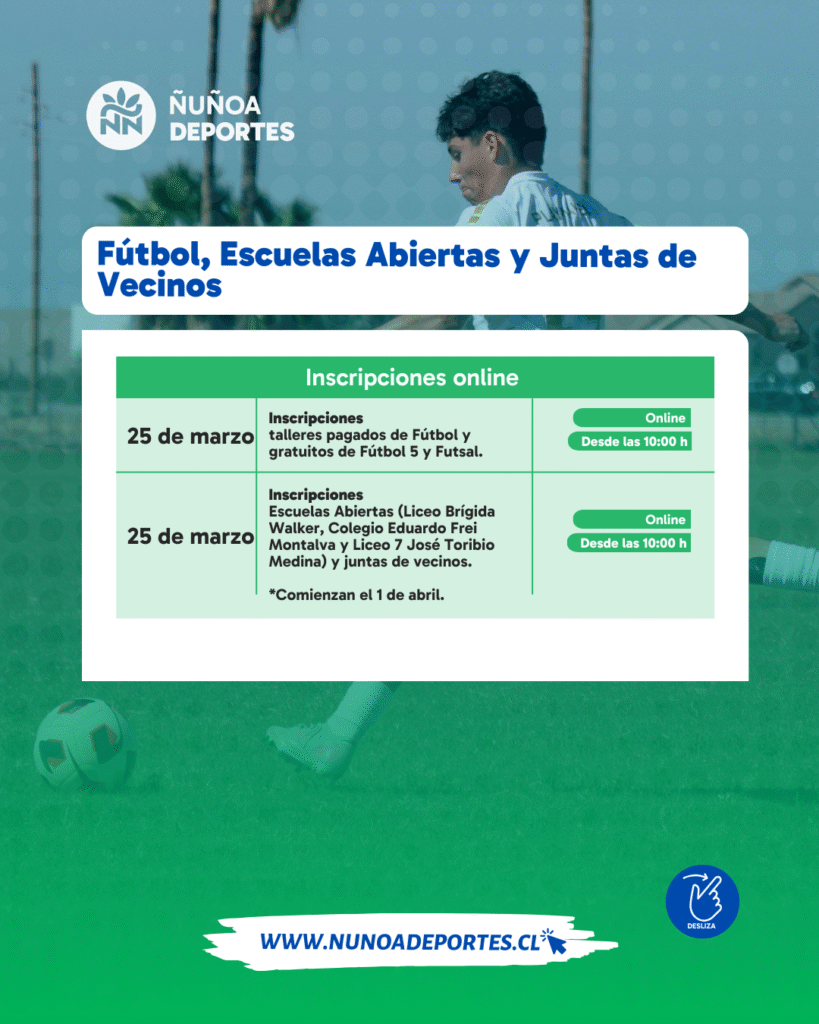 ÑUÑOA
DEPORTES

Fútbol, Escuelas Abiertas y Juntas de Vecinos

| Inscripciones online | | |
|---|---|---|
| 25 de marzo | Inscripciones talleres pagados de Fútbol y gratuitos de Fútbol 5 y Futsal. | Online Desde las 10:00 h |
| 25 de marzo | Inscripciones Escuelas Abiertas (Liceo Brígida Walker, Colegio Eduardo Frei Montalva y Liceo 7 José Toribio Medina) y juntas de vecinos. *Comienzan el 1 de abril. | Online Desde las 10:00 h |

DESLIZA

WWW.NUNOADEPORTES.CL